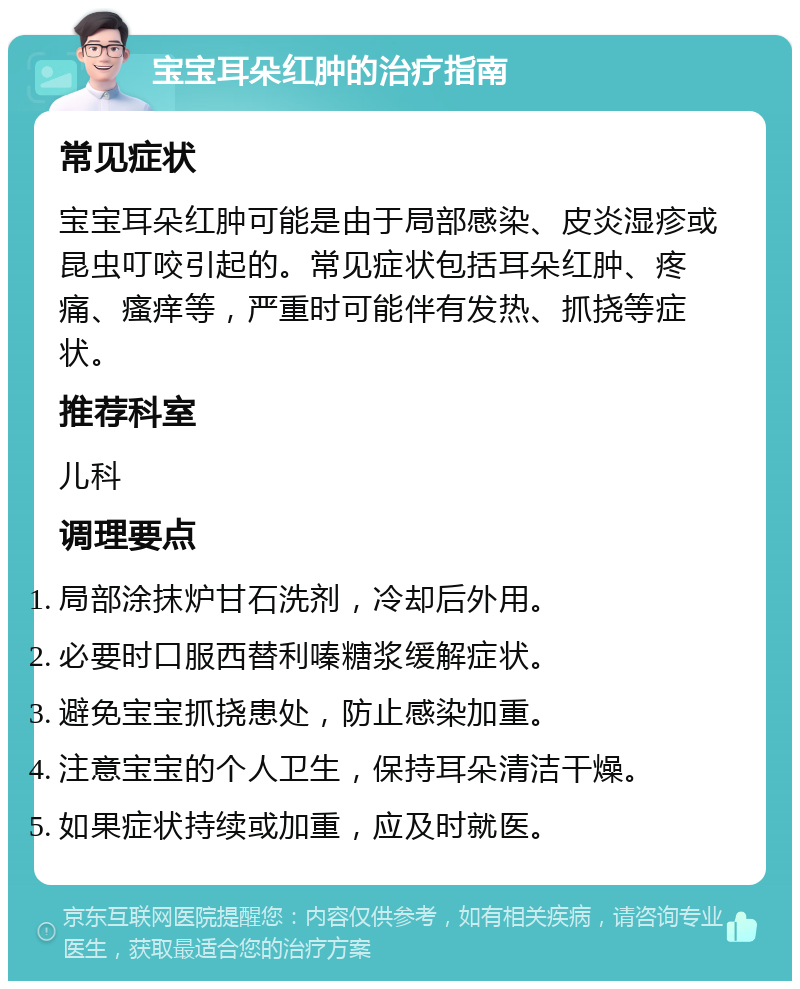 宝宝耳朵红肿的治疗指南

常见症状

宝宝耳朵红肿可能是由于局部感染、皮炎湿疹或昆虫叮咬引起的。常见症状包括耳朵红肿、疼痛、瘙痒等，严重时可能伴有发热、抓挠等症状。

推荐科室

儿科

调理要点

1. 局部涂抹炉甘石洗剂，冷却后外用。
2. 必要时口服西替利嗪糖浆缓解症状。
3. 避免宝宝抓挠患处，防止感染加重。
4. 注意宝宝的个人卫生，保持耳朵清洁干燥。
5. 如果症状持续或加重，应及时就医。

京东互联网医院提醒您：内容仅供参考，如有相关疾病，请咨询专业医生，获取最适合您的治疗方案